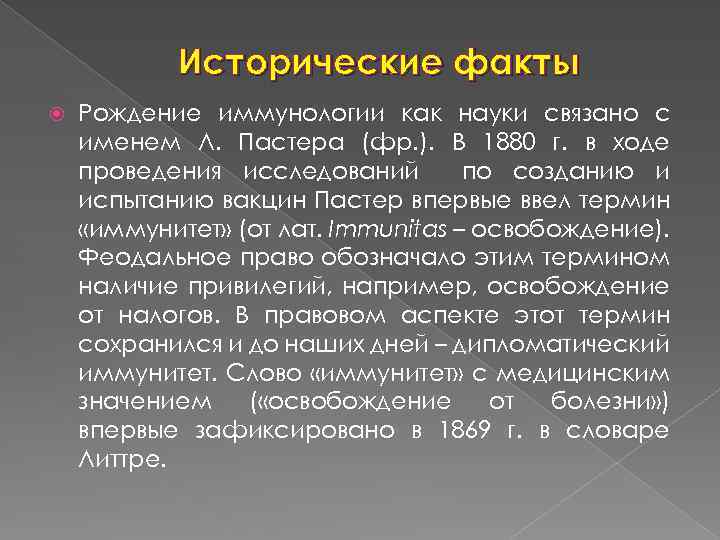 Исторические факты

Рождение иммунологии как науки связано с именем Л. Пастера (фр.). В 1880 г. в ходе проведения исследований по созданию и испытанию вакцин Пастер впервые ввел термин «иммунитет» (от лат. Immunitas – освобождение). Феодальное право обозначало этим термином наличие привилегий, например, освобождение от налогов. В правовом аспекте этот термин сохранился и до наших дней – дипломатический иммунитет. Слово «иммунитет» с медицинским значением («освобождение от болезни») впервые зафиксировано в 1869 г. в словаре Литтре.